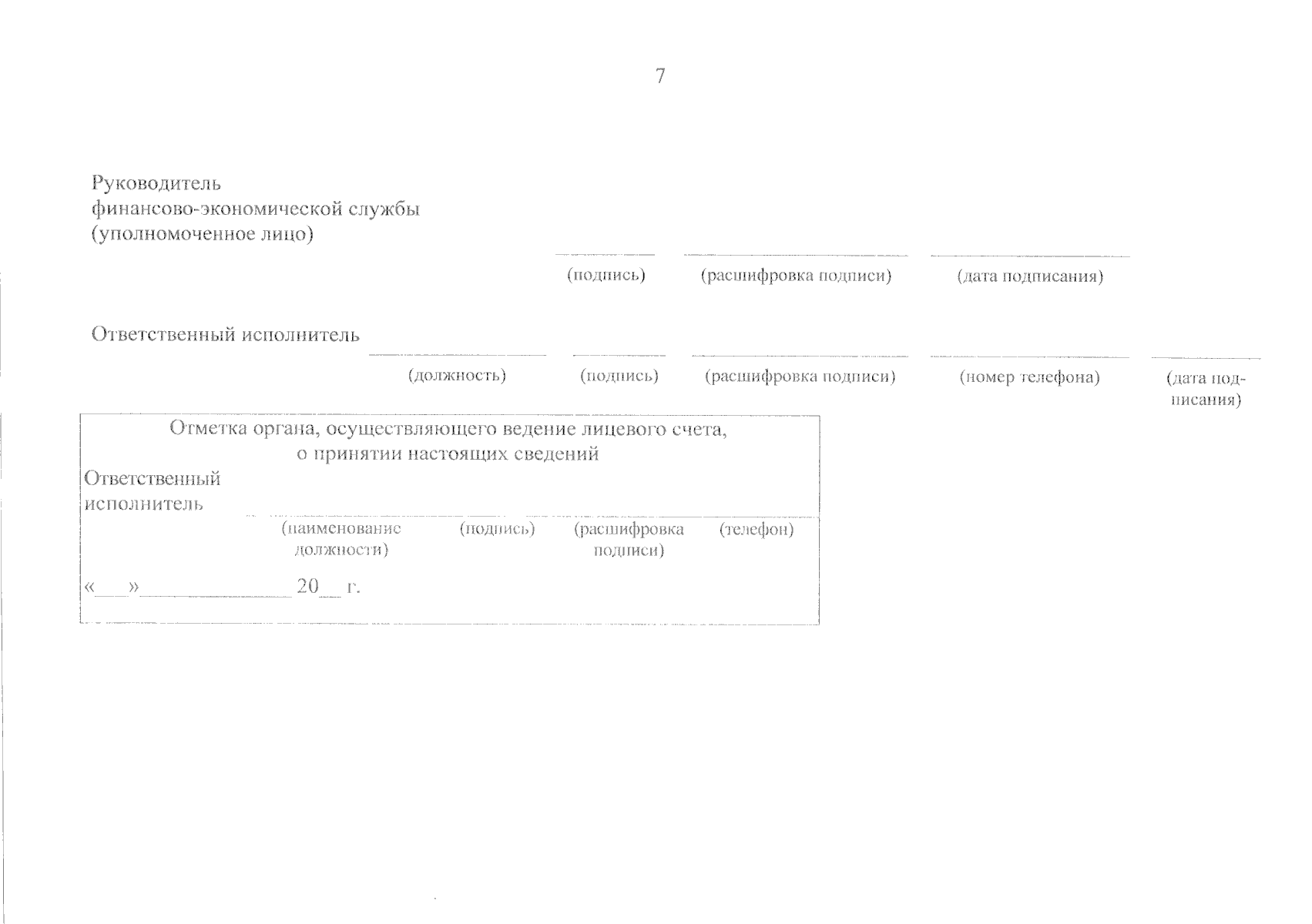 7

Руководитель
финансово-экономической службы
(уполномоченное лицо)

____ ____ ____

(подпись) (расшифровка подписи) (дата подписания)

Ответственный исполнитель

____ ____ ____ ____ ____

(должность) (подпись) (расшифровка подписи) (номер телефона) (дата подписания)

Отметка органа, осуществляющего ведение лицевого счета, о принятии настоящих сведений

Ответственный
исполнитель

____ ____ ____ ____

(наименование должности) (подпись) (расшифровка подписи) (телефон)

«____»____ 20____ г.